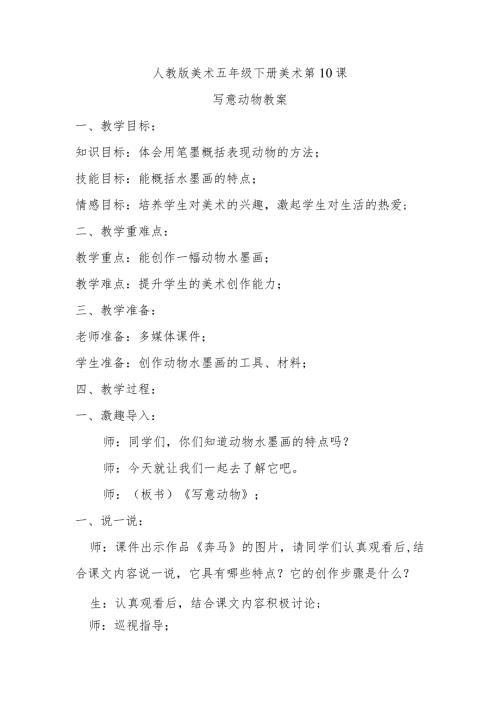 人教版美术五年级下册美术第10课

写意动物教案

一、教学目标：

知识目标：体会用笔墨概括表现动物的方法；

技能目标：能概括水墨画的特点；

情感目标：培养学生对美术的兴趣，激起学生对生活的热爱；

二、教学重难点：

教学重点：能创作一幅动物水墨画；

教学难点：提升学生的美术创作能力；

三、教学准备：

老师准备：多媒体课件；

学生准备：创作动物水墨画的工具、材料；

四、教学过程：

一、激趣导入：

师：同学们，你们知道动物水墨画的特点吗？

师：今天就让我们一起去了解它吧。

师：（板书）《写意动物》；

一、说一说：

师：课件出示作品《奔马》的图片，请同学们认真观看后,结合课文内容说一说，它具有哪些特点？它的创作步骤是什么？

生：认真观看后，结合课文内容积极讨论；

师：巡视指导；